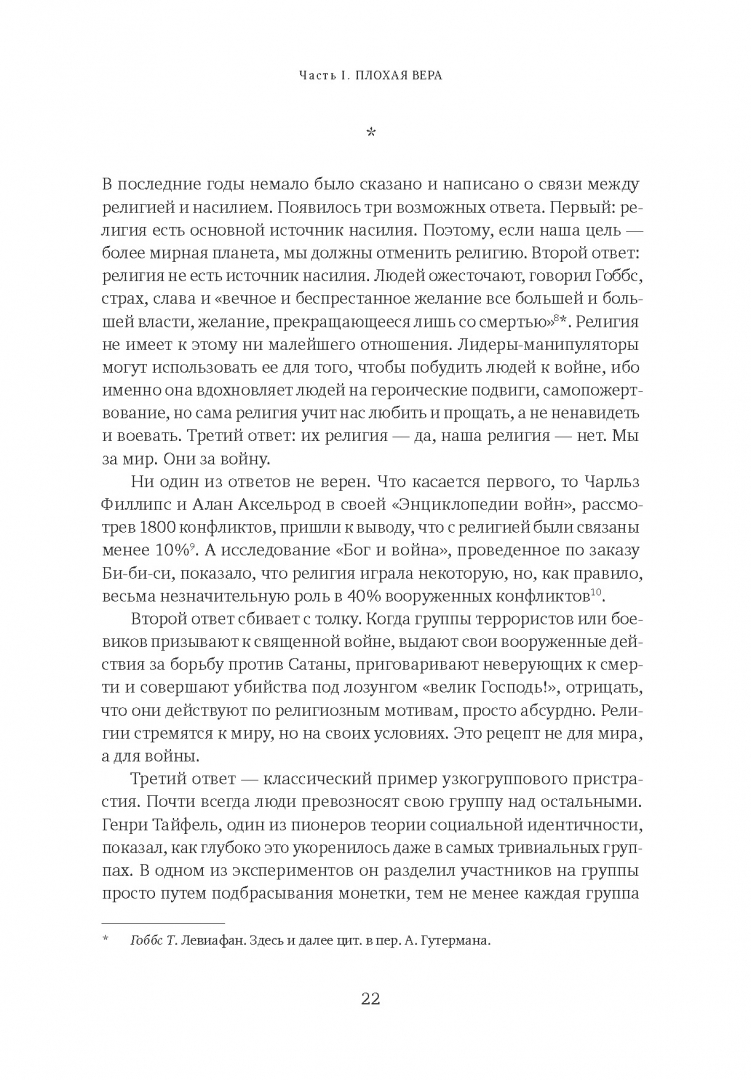 Часть I. ПЛОХАЯ ВЕРА

*

В последние годы немало было сказано и написано о связи между религией и насилием. Появилось три возможных ответа. Первый: религия есть основной источник насилия. Поэтому, если наша цель — более мирная планета, мы должны отменить религию. Второй ответ: религия не есть источник насилия. Людей ожесточают, говорил Гоббс, страх, слава и «вечное и беспрестанное желание все большей и большей власти, желание, прекращающееся лишь со смертью»$^{8}$*. Религия не имеет к этому ни малейшего отношения. Лидеры-манипуляторы могут использовать ее для того, чтобы побудить людей к войне, ибо именно она вдохновляет людей на героические подвиги, самопожертвование, но сама религия учит нас любить и прощать, а не ненавидеть и воевать. Третий ответ: их религия — да, наша религия — нет. Мы за мир. Они за войну.

Ни один из ответов не верен. Что касается первого, то Чарльз Филлипс и Алан Аксельрод в своей «Энциклопедии войн», рассмотрев 1800 конфликтов, пришли к выводу, что с религией были связаны менее 10%$^{9}$. А исследование «Бог и война», проведенное по заказу Би-би-си, показало, что религия играла некоторую, но, как правило, весьма незначительную роль в 40% вооруженных конфликтов$^{10}$.

Второй ответ сбивает с толку. Когда группы террористов или боевиков призывают к священной войне, выдают свои вооруженные действия за борьбу против Сатаны, приговаривают неверующих к смерти и совершают убийства под лозунгом «велик Господь!», отрицать, что они действуют по религиозным мотивам, просто абсурдно. Религии стремятся к миру, но на своих условиях. Это рецепт не для мира, а для войны.

Третий ответ — классический пример узкогруппового пристрастия. Почти всегда люди превозносят свою группу над остальными. Генри Тайфель, один из пионеров теории социальной идентичности, показал, как глубоко это укоренилось даже в самых тривиальных группах. В одном из экспериментов он разделил участников на группы просто путем подбрасывания монетки, тем не менее каждая группа

* Гоббс Т. Левиафан. Здесь и далее цит. в пер. А. Гутермана.

22